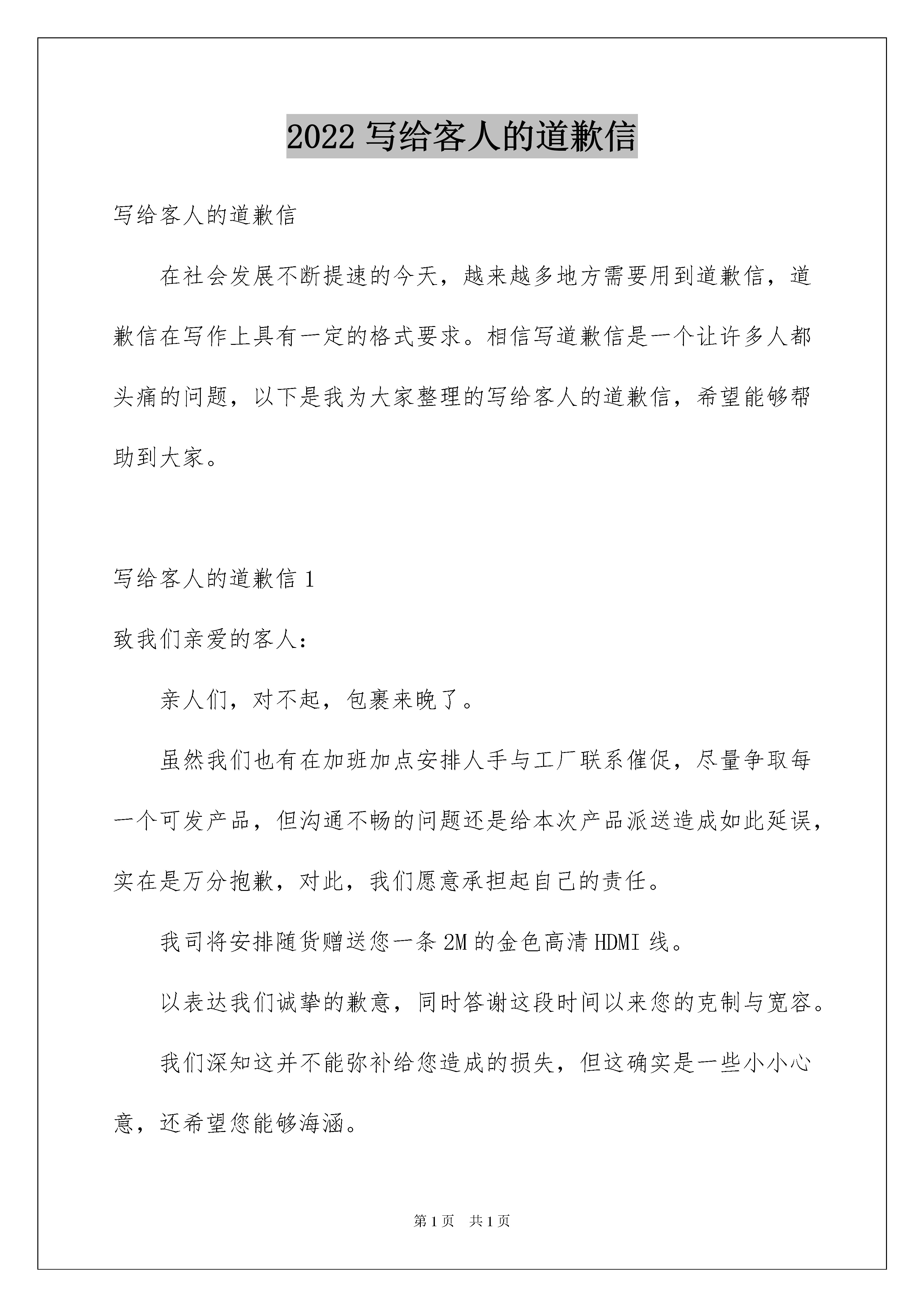 2022 写给客人的道歉信

写给客人的道歉信

在社会发展不断提速的今天，越来越多地方需要用到道歉信，道歉信在写作上具有一定的格式要求。相信写道歉信是一个让许多人都头痛的问题，以下是我为大家整理的写给客人的道歉信，希望能够帮助到大家。

写给客人的道歉信 1

致我们亲爱的客人：

亲人们，对不起，包裹来晚了。

虽然我们也有在加班加点安排人手与工厂联系催促，尽量争取每一个可发产品，但沟通不畅的问题还是给本次产品派送造成如此延误，实在是万分抱歉，对此，我们愿意承担起自己的责任。

我司将安排随货赠送您一条 2M 的金色高清 HDMI 线。

以表达我们诚挚的歉意，同时答谢这段时间以来您的克制与宽容。

我们深知这并不能弥补给您造成的损失，但这确实是一些小小心意，还希望您能够海涵。

第 1 页 共 1 页